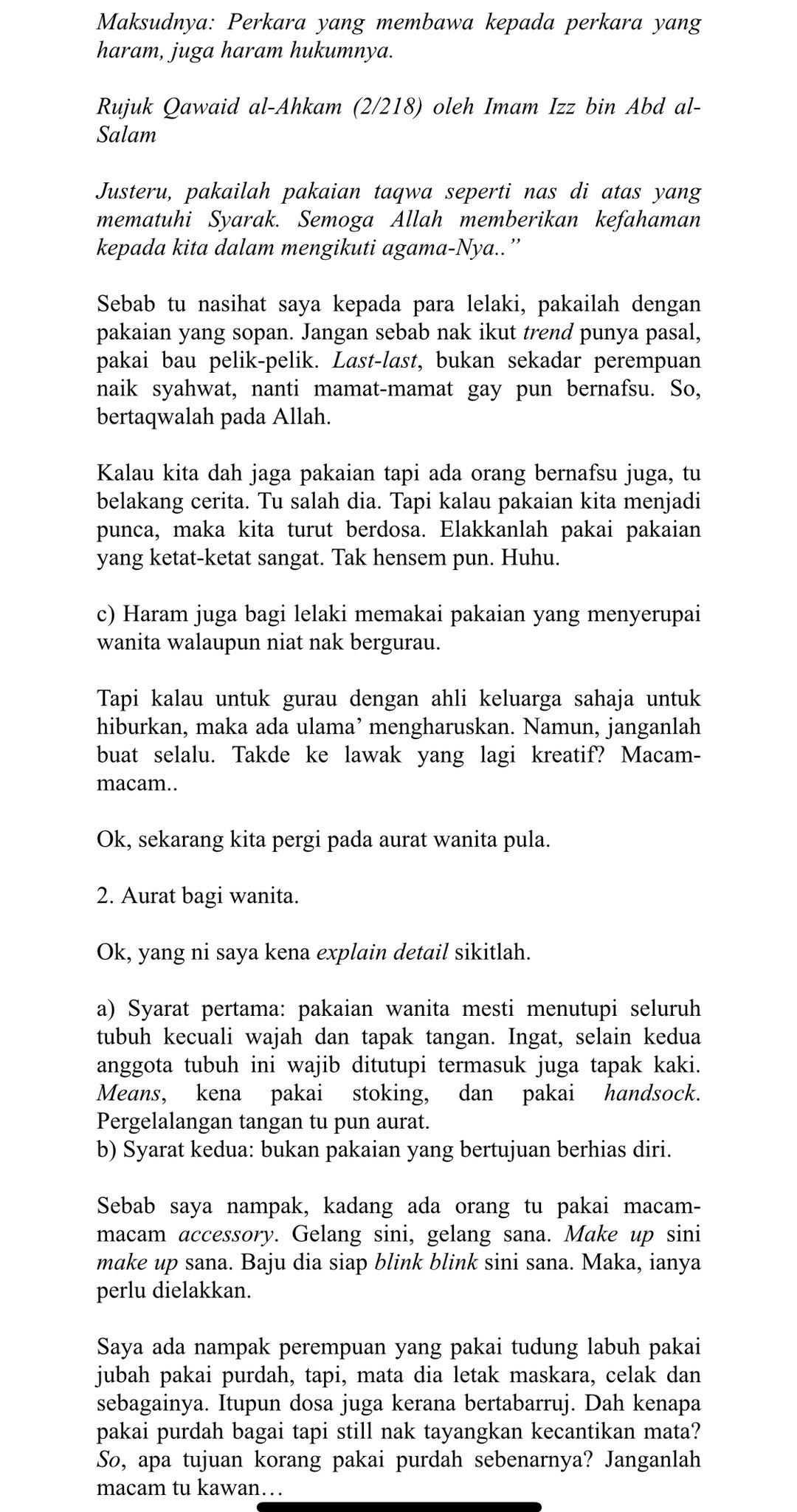 Maksudnya: Perkara yang membawa kepada perkara yang haram, juga haram hukumnya.

Rujuk Qawaid al-Ahkam (2/218) oleh Imam Izz bin Abd al-Salam

Justeru, pakailah pakaian taqwa seperti nas di atas yang mematuhi Syarak. Semoga Allah memberikan kefahaman kepada kita dalam mengikuti agama-Nya..”

Sebab tu nasihat saya kepada para lelaki, pakailah dengan pakaian yang sopan. Jangan sebab nak ikut trend punya pasal, pakai bau pelik-pelik. Last-last, bukan sekadar perempuan naik syahwat, nanti mamat-mamat gay pun bernafsu. So, bertaqwalah pada Allah.

Kalau kita dah jaga pakaian tapi ada orang bernafsu juga, tu belakang cerita. Tu salah dia. Tapi kalau pakaian kita menjadi punca, maka kita turut berdosa. Elakkanlah pakai pakaian yang ketat-ketat sangat. Tak hensem pun. Huhu.

c) Haram juga bagi lelaki memakai pakaian yang menyerupai wanita walaupun niat nak bergurau.

Tapi kalau untuk gurau dengan ahli keluarga sahaja untuk hiburkan, maka ada ulama’ mengharuskan. Namun, janganlah buat selalu. Takde ke lawak yang lagi kreatif? Macam-macam..

Ok, sekarang kita pergi pada aurat wanita pula.

2. Aurat bagi wanita.

Ok, yang ni saya kena explain detail sikitlah.

a) Syarat pertama: pakaian wanita mesti menutupi seluruh tubuh kecuali wajah dan tapak tangan. Ingat, selain kedua anggota tubuh ini wajib ditutupi termasuk juga tapak kaki. Means, kena pakai stoking, dan pakai handsock. Pergelalangan tangan tu pun aurat.
b) Syarat kedua: bukan pakaian yang bertujuan berhias diri.

Sebab saya nampak, kadang ada orang tu pakai macam-macam accessory. Gelang sini, gelang sana. Make up sini make up sana. Baju dia siap blink blink sini sana. Maka, ianya perlu dielakkan.

Saya ada nampak perempuan yang pakai tudung labuh pakai jubah pakai purdah, tapi, mata dia letak maskara, celak dan sebagainya. Itupun dosa juga kerana bertabarruj. Dah kenapa pakai purdah bagai tapi still nak tayangkan kecantikan mata? So, apa tujuan korang pakai purdah sebenarnya? Janganlah macam tu kawan…